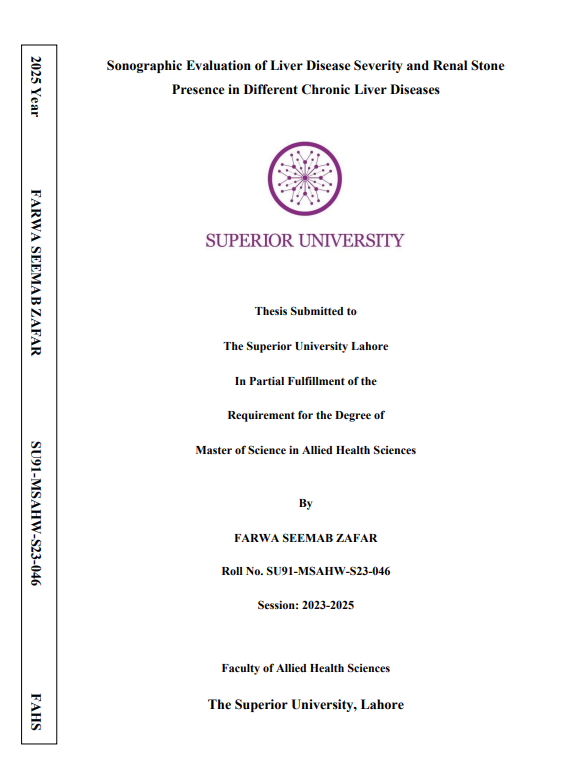 2025 Year

FARWA SEEMAB ZAFAR

SU91-MSAHW-S23-046

FAHS

Sonographic Evaluation of Liver Disease Severity and Renal Stone Presence in Different Chronic Liver Diseases

SUPERIOR UNIVERSITY

Thesis Submitted to

The Superior University Lahore

In Partial Fulfillment of the

Requirement for the Degree of

Master of Science in Allied Health Sciences

By

FARWA SEEMAB ZAFAR

Roll No. SU91-MSAHW-S23-046

Session: 2023-2025

Faculty of Allied Health Sciences

The Superior University, Lahore